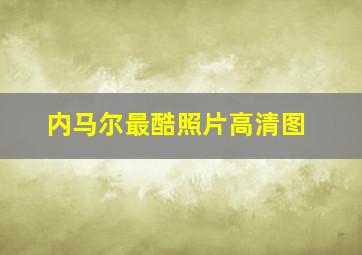 内马尔最酷照片高清图